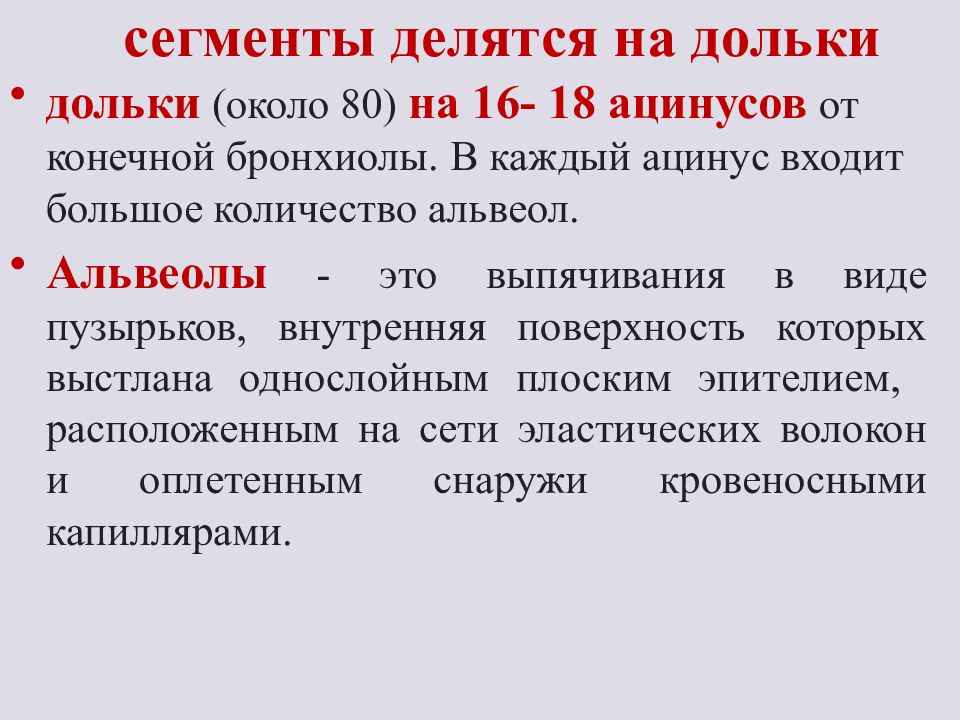 сегменты делятся на дольки

• дольки (около 80) на 16- 18 ацинусов от конечной бронхиолы. В каждый ацинус входит большое количество альвеол.

• Альвеолы - это выпячивания в виде пузырьков, внутренняя поверхность которых выстлана однослойным плоским эпителием, расположенным на сети эластических волокон и оплетенным снаружи кровеносными капиллярами.